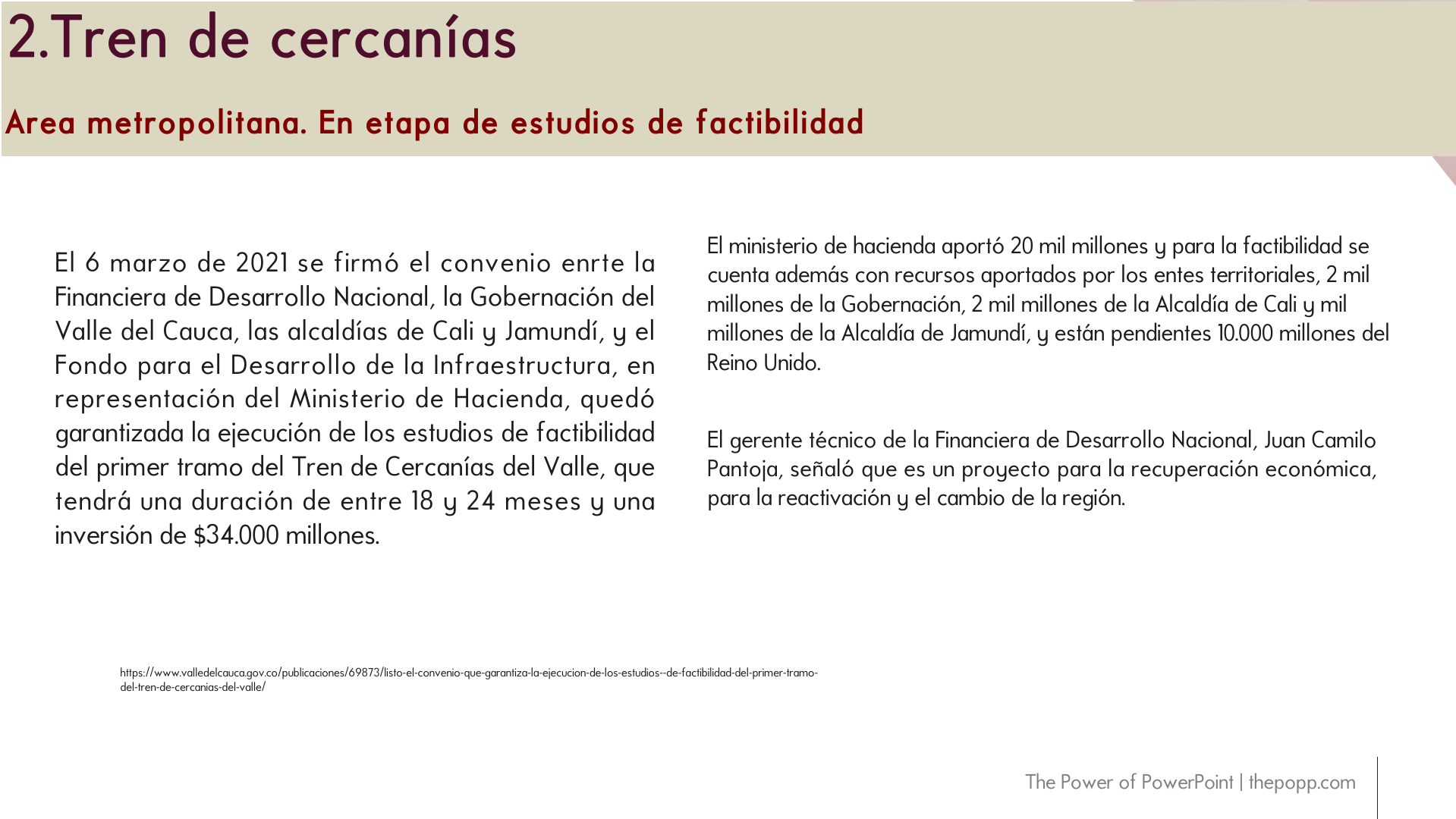 2.Tren de cercanías

Area metropolitana. En etapa de estudios de factibilidad

El 6 marzo de 2021 se firmó el convenio enrte la Financiera de Desarrollo Nacional, la Gobernación del Valle del Cauca, las alcaldías de Cali y Jamundí, y el Fondo para el Desarrollo de la Infraestructura, en representación del Ministerio de Hacienda, quedó garantizada la ejecución de los estudios de factibilidad del primer tramo del Tren de Cercanías del Valle, que tendrá una duración de entre 18 y 24 meses y una inversión de $34.000 millones.

El ministerio de hacienda aportó 20 mil millones y para la factibilidad se cuenta además con recursos aportados por los entes territoriales, 2 mil millones de la Gobernación, 2 mil millones de la Alcaldía de Cali y mil millones de la Alcaldía de Jamundí, y están pendientes 10.000 millones del Reino Unido.

El gerente técnico de la Financiera de Desarrollo Nacional, Juan Camilo Pantoja, señaló que es un proyecto para la recuperación económica, para la reactivación y el cambio de la región.

https://www.valledelcauca.gov.co/publicaciones/69873/listo-el-convenio-que-garantiza-la-ejecucion-de-los-estudios--de-factibilidad-del-primer-tramo-del-tren-de-cercanias-del-valle/

The Power of PowerPoint | thepopp.com